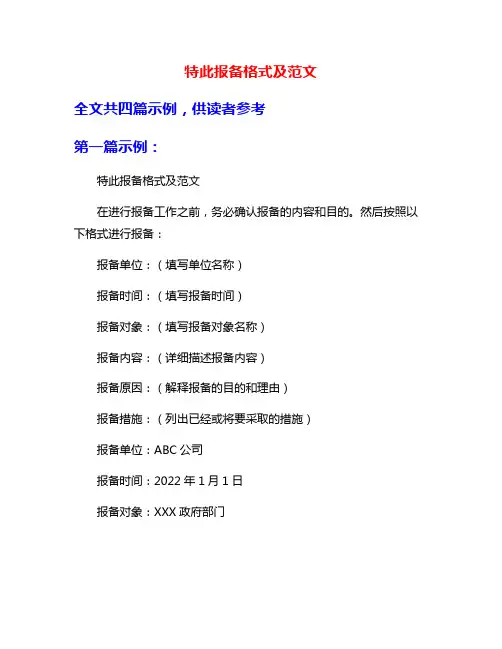 特此报备格式及范文

全文共四篇示例，供读者参考

第一篇示例：

特此报备格式及范文

在进行报备工作之前，务必确认报备的内容和目的。然后按照以下格式进行报备：

报备单位：（填写单位名称）

报备时间：（填写报备时间）

报备对象：（填写报备对象名称）

报备内容：（详细描述报备内容）

报备原因：（解释报备的目的和理由）

报备措施：（列出已经或将要采取的措施）

报备单位：ABC 公司

报备时间：2022 年 1 月 1 日

报备对象：XXX 政府部门